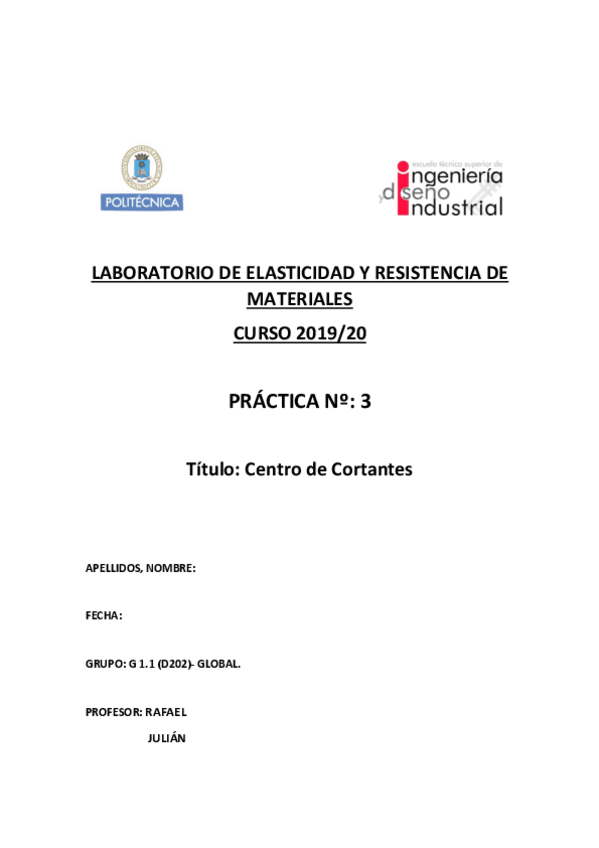 POLITÉCNICA

escuela técnica superior de
ingeniería
y diseño
industrial

LABORATORIO DE ELASTICIDAD Y RESISTENCIA DE MATERIALES
CURSO 2019/20

PRÁCTICA Nº: 3

Título: Centro de Cortantes

APELLIDOS, NOMBRE:

FECHA:

GRUPO: G 1.1 (D202)- GLOBAL.

PROFESOR: RAFAEL
JULIÁN